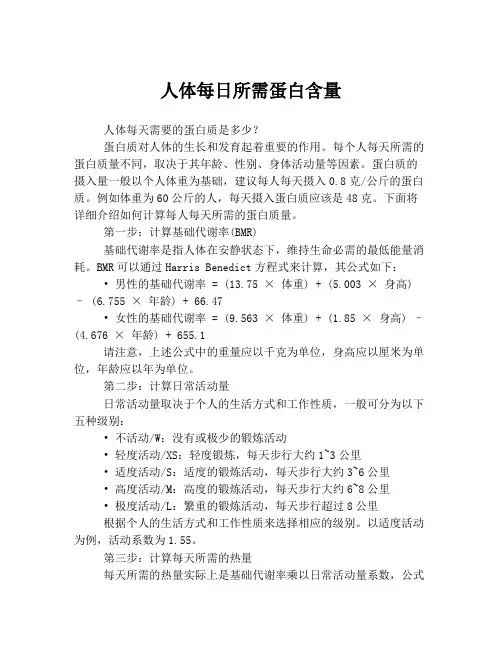 人体每日所需蛋白含量

人体每天需要的蛋白质是多少？

蛋白质对人体的生长和发育起着重要的作用。每个人每天所需的蛋白质量不同，取决于其年龄、性别、身体活动量等因素。蛋白质的摄入量一般以个人体重为基础，建议每人每天摄入 0.8 克/公斤的蛋白质。例如体重为 60 公斤的人，每天摄入蛋白质应该是 48 克。下面将详细介绍如何计算每人每天所需的蛋白质量。

第一步：计算基础代谢率(BMR)

基础代谢率是指人体在安静状态下，维持生命必需的最低能量消耗。BMR 可以通过 Harris Benedict 方程式来计算，其公式如下：

• 男性的基础代谢率 = (13.75 × 体重) + (5.003 × 身高) - (6.755 × 年龄) + 66.47

• 女性的基础代谢率 = (9.563 × 体重) + (1.85 × 身高) - (4.676 × 年龄) + 655.1

请注意，上述公式中的重量应以千克为单位，身高应以厘米为单位，年龄应以年为单位。

第二步：计算日常活动量

日常活动量取决于个人的生活方式和工作性质，一般可分为以下五种级别：

• 不活动/W：没有或极少的锻炼活动

• 轻度活动/XS：轻度锻炼，每天步行大约 1~3 公里

• 适度活动/S：适度的锻炼活动，每天步行大约 3~6 公里

• 高度活动/M：高度的锻炼活动，每天步行大约 6~8 公里

• 极度活动/L：繁重的锻炼活动，每天步行超过 8 公里

根据个人的生活方式和工作性质来选择相应的级别。以适度活动为例，活动系数为 1.55。

第三步：计算每天所需的热量

每天所需的热量实际上是基础代谢率乘以日常活动量系数，公式